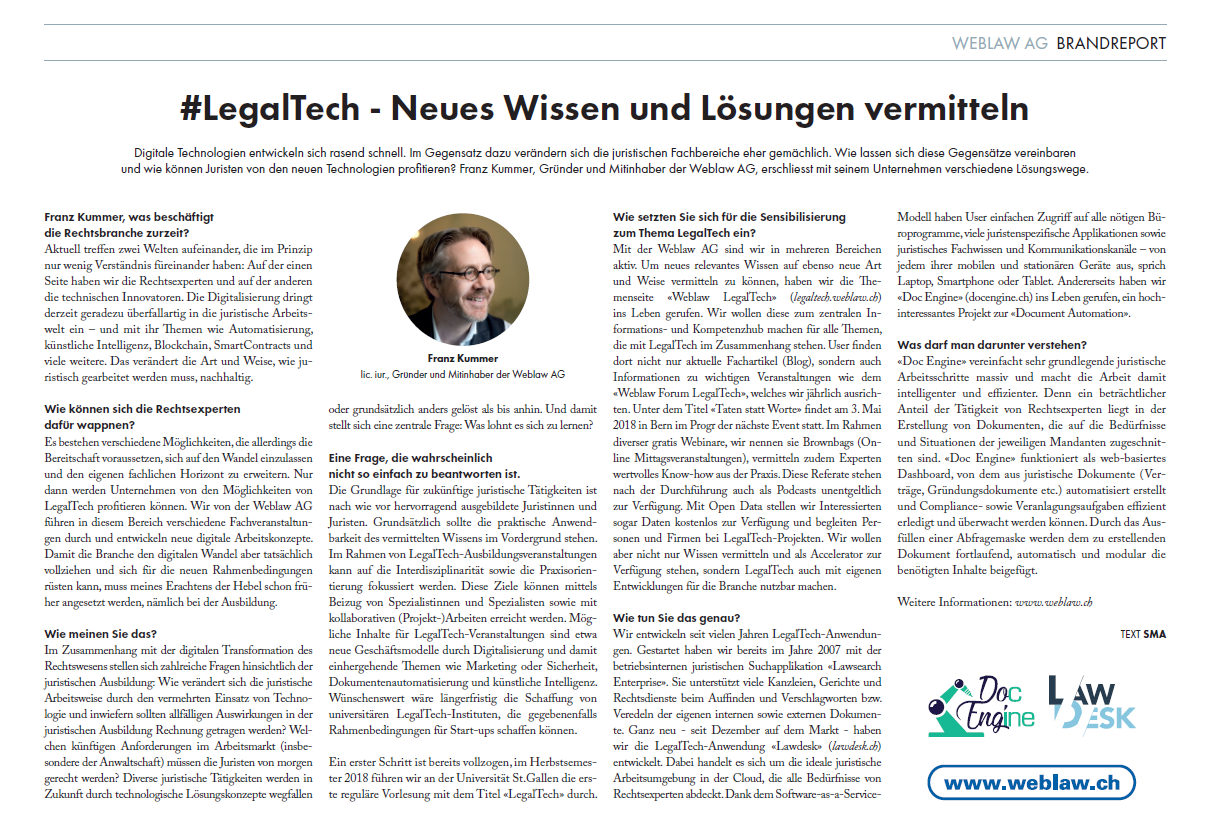 WEBLAW AG BRANDREPORT

#LegalTech - Neues Wissen und Lösungen vermitteln

Digitale Technologien entwickeln sich rasend schnell. Im Gegensatz dazu verändern sich die juristischen Fachbereiche eher gemächlich. Wie lassen sich diese Gegensätze vereinbaren und wie können Juristen von den neuen Technologien profitieren? Franz Kummer, Gründer und Mitinhaber der Weblaw AG, erschliesst mit seinem Unternehmen verschiedene Lösungswege.

Franz Kummer, was beschäftigt die Rechtsbranche zurzeit?
Aktuell treffen zwei Welten aufeinander, die im Prinzip nur wenig Verständnis füreinander haben: Auf der einen Seite haben wir die Rechtsexperten und auf der anderen die technischen Innovatoren. Die Digitalisierung dringt derzeit geradezu überfallartig in die juristische Arbeitswelt ein – und mit ihr Themen wie Automatisierung, künstliche Intelligenz, Blockchain, SmartContracts und viele weitere. Das verändert die Art und Weise, wie juristisch gearbeitet werden muss, nachhaltig.

Wie können sich die Rechtsexperten dafür wappnen?
Es bestehen verschiedene Möglichkeiten, die allerdings die Bereitschaft voraussetzen, sich auf den Wandel einzulassen und den eigenen fachlichen Horizont zu erweitern. Nur dann werden Unternehmen von den Möglichkeiten von LegalTech profitieren können. Wir von der Weblaw AG führen in diesem Bereich verschiedene Fachveranstaltungen durch und entwickeln neue digitale Arbeitskonzepte. Damit die Branche den digitalen Wandel aber tatsächlich vollziehen und sich für die neuen Rahmenbedingungen rüsten kann, muss meines Erachtens der Hebel schon früher angesetzt werden, nämlich bei der Ausbildung.

Wie meinen Sie das?
Im Zusammenhang mit der digitalen Transformation des Rechtswesens stellen sich zahlreiche Fragen hinsichtlich der juristischen Ausbildung: Wie verändert sich die juristische Arbeitsweise durch den vermehrten Einsatz von Technologie und inwiefern sollten allfälligen Auswirkungen in der juristischen Ausbildung Rechnung getragen werden? Welchen künftigen Anforderungen im Arbeitsmarkt (insbesondere der Anwaltschaft) müssen die Juristen von morgen gerecht werden? Diverse juristische Tätigkeiten werden in Zukunft durch technologische Lösungskonzepte wegfallen

Franz Kummer
lic. iur., Gründer und Mitinhaber der Weblaw AG

oder grundsätzlich anders gelöst als bis anhin. Und damit stellt sich eine zentrale Frage: Was lohnt es sich zu lernen?

Eine Frage, die wahrscheinlich nicht so einfach zu beantworten ist.
Die Grundlage für zukünftige juristische Tätigkeiten ist nach wie vor hervorragend ausgebildete Juristinnen und Juristen. Grundsätzlich sollte die praktische Anwendbarkeit des vermittelten Wissens im Vordergrund stehen. Im Rahmen von LegalTech-Ausbildungsveranstaltungen kann auf die Interdisziplinarität sowie die Praxisorientierung fokussiert werden. Diese Ziele können mittels Beizug von Spezialistinnen und Spezialisten sowie mit kollaborativen (Projekt-)Arbeiten erreicht werden. Mögliche Inhalte für LegalTech-Veranstaltungen sind etwa neue Geschäftsmodelle durch Digitalisierung und damit einhergehende Themen wie Marketing oder Sicherheit, Dokumentenautomatisierung und künstliche Intelligenz. Wünschenswert wäre längerfristig die Schaffung von universitären LegalTech-Instituten, die gegebenenfalls Rahmenbedingungen für Start-ups schaffen können.

Ein erster Schritt ist bereits vollzogen, im Herbstsemester 2018 führen wir an der Universität St.Gallen die erste reguläre Vorlesung mit dem Titel «LegalTech» durch.

Wie setzten Sie sich für die Sensibilisierung zum Thema LegalTech ein?
Mit der Weblaw AG sind wir in mehreren Bereichen aktiv. Um neues relevantes Wissen auf ebenso neue Art und Weise vermitteln zu können, haben wir die Themenseite «Weblaw LegalTech» (legaltech.weblaw.ch) ins Leben gerufen. Wir wollen diese zum zentralen Informations- und Kompetenzhub machen für alle Themen, die mit LegalTech im Zusammenhang stehen. User finden dort nicht nur aktuelle Fachartikel (Blog), sondern auch Informationen zu wichtigen Veranstaltungen wie dem «Weblaw Forum LegalTech», welches wir jährlich ausrichten. Unter dem Titel «Taten statt Worte» findet am 3. Mai 2018 in Bern im Progr der nächste Event statt. Im Rahmen diverser gratis Webinare, wir nennen sie Brownbags (Online Mittagsveranstaltungen), vermitteln zudem Experten wertvolles Know-how aus der Praxis. Diese Referate stehen nach der Durchführung auch als Podcasts unentgeltlich zur Verfügung. Mit Open Data stellen wir Interessierten sogar Daten kostenlos zur Verfügung und begleiten Personen und Firmen bei LegalTech-Projekten. Wir wollen aber nicht nur Wissen vermitteln und als Accelerator zur Verfügung stehen, sondern LegalTech auch mit eigenen Entwicklungen für die Branche nutzbar machen.

Wie tun Sie das genau?
Wir entwickeln seit vielen Jahren LegalTech-Anwendungen. Gestartet haben wir bereits im Jahre 2007 mit der betriebsinternen juristischen Suchapplikation «Lawsearch Enterprise». Sie unterstützt viele Kanzleien, Gerichte und Rechtsdienste beim Auffinden und Verschlagworten bzw. Veredeln der eigenen internen sowie externen Dokumente. Ganz neu - seit Dezember auf dem Markt - haben wir die LegalTech-Anwendung «Lawdesk» (lawdesk.ch) entwickelt. Dabei handelt es sich um die ideale juristische Arbeitsumgebung in der Cloud, die alle Bedürfnisse von Rechtsexperten abdeckt. Dank dem Software-as-a-Service-Modell haben User einfachen Zugriff auf alle nötigen Büroprogramme, viele juristenspezifische Applikationen sowie juristisches Fachwissen und Kommunikationskanäle – von jedem ihrer mobilen und stationären Geräte aus, sprich Laptop, Smartphone oder Tablet. Andererseits haben wir «Doc Engine» (docengine.ch) ins Leben gerufen, ein hochinteressantes Projekt zur «Document Automation».

Was darf man darunter verstehen?
«Doc Engine» vereinfacht sehr grundlegende juristische Arbeitsschritte massiv und macht die Arbeit damit intelligenter und effizienter. Denn ein beträchtlicher Anteil der Tätigkeit von Rechtsexperten liegt in der Erstellung von Dokumenten, die auf die Bedürfnisse und Situationen der jeweiligen Mandanten zugeschnitten sind. «Doc Engine» funktioniert als web-basiertes Dashboard, von dem aus juristische Dokumente (Verträge, Gründungsdokumente etc.) automatisiert erstellt und Compliance- sowie Veranlagungsaufgaben effizient erledigt und überwacht werden können. Durch das Ausfüllen einer Abfragemaske werden dem zu erstellenden Dokument fortlaufend, automatisch und modular die benötigten Inhalte beigefügt.

Weitere Informationen: www.weblaw.ch

TEXT SMA

Doc Engine
LAW DESK
www.weblaw.ch